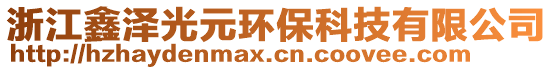 浙江鑫泽光元环保科技有限公司
http://hzhaydenmax.cn.coovee.com